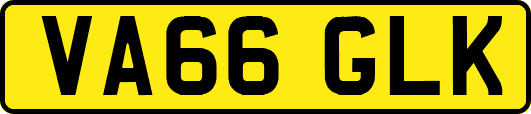 VA66 GLK